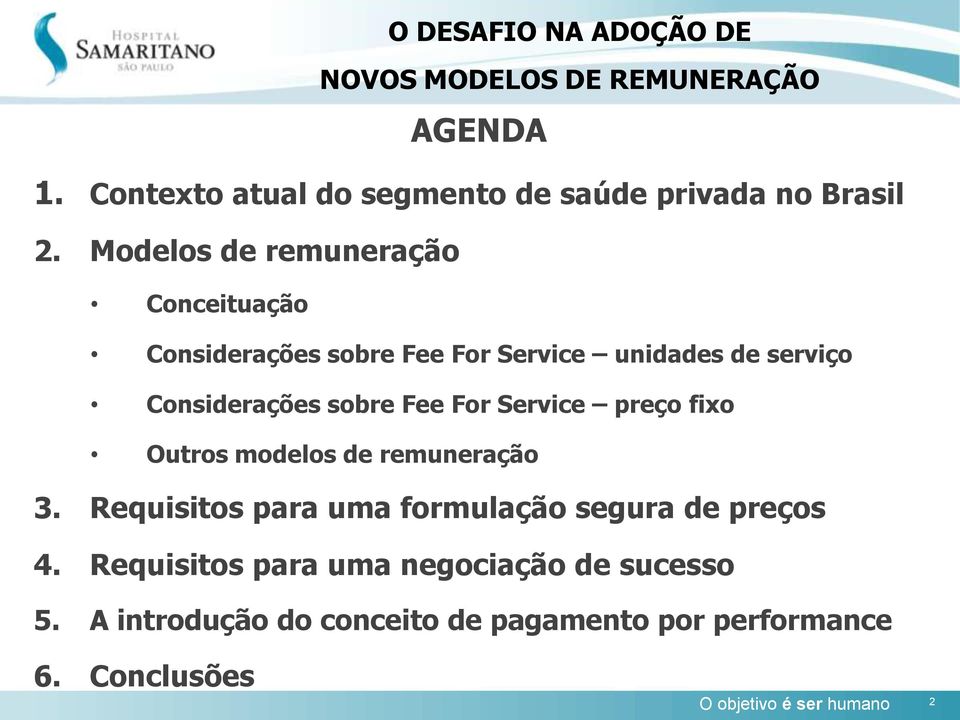 HOSPITAL SAMARITANO SÃO PAULO

O DESAFIO NA ADOÇÃO DE NOVOS MODELOS DE REMUNERAÇÃO

AGENDA

1. Contexto atual do segmento de saúde privada no Brasil
2. Modelos de remuneração
• Conceituação
• Considerações sobre Fee For Service – unidades de serviço
• Considerações sobre Fee For Service – preço fixo
• Outros modelos de remuneração
3. Requisitos para uma formulação segura de preços
4. Requisitos para uma negociação de sucesso
5. A introdução do conceito de pagamento por performance
6. Conclusões

O objetivo é ser humano 2